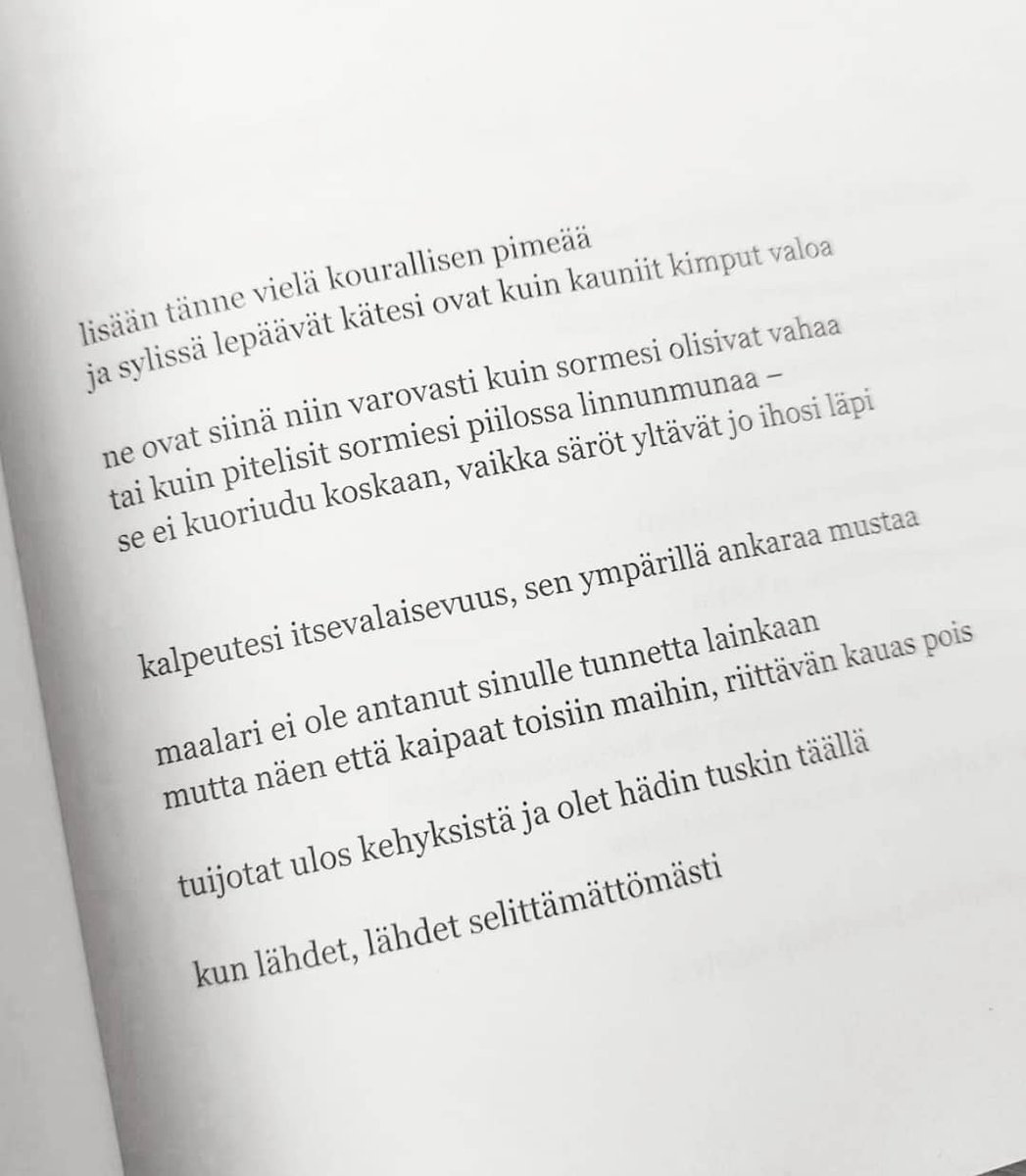 lisään tänne vielä kourallisen pimeää
ja sylissä lepäävät kätesi ovat kuin kauniit kimput valoa

ne ovat siinä niin varovasti kuin sormesi olisivat vahaa
tai kuin pitelisit sormiesi piilossa linnunmunaa –
se ei kuoriudu koskaan, vaikka säröt yltävät jo ihosi läpi

kalpeutesi itsevalaisevuus, sen ympärillä ankaraa mustaa

maalari ei ole antanut sinulle tunnetta lainkaan
mutta näen että kaipaat toisiin maihin, riittävän kauas pois

tuijotat ulos kehyksistä ja olet hädin tuskin täällä

kun lähdet, lähdet selittämättömästi